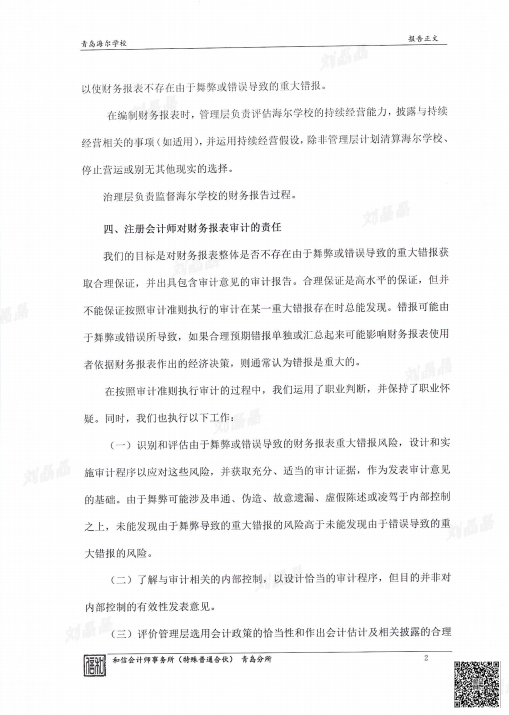 青岛海尔学校

报告正文

刘晶晶

以使财务报表不存在由于舞弊或错误导致的重大错报。

在编制财务报表时，管理层负责评估海尔学校的持续经营能力，披露与持续经营相关的事项（如适用），并运用持续经营假设，除非管理层计划清算海尔学校、停止营运或别无其他现实的选择。

治理层负责监督海尔学校的财务报告过程。

四、注册会计师对财务报表审计的责任

我们的目标是对财务报表整体是否不存在由于舞弊或错误导致的重大错报获取合理保证，并出具包含审计意见的审计报告。合理保证是高水平的保证，但并不能保证按照审计准则执行的审计在某一重大错报存在时总能发现。错报可能由于舞弊或错误所导致，如果合理预期错报单独或汇总起来可能影响财务报表使用者依据财务报表作出的经济决策，则通常认为错报是重大的。

在按照审计准则执行审计的过程中，我们运用了职业判断，并保持了职业怀疑。同时，我们也执行以下工作：

（一）识别和评估由于舞弊或错误导致的财务报表重大错报风险，设计和实施审计程序以应对这些风险，并获取充分、适当的审计证据，作为发表审计意见的基础。由于舞弊可能涉及串通、伪造、故意遗漏、虚假陈述或凌驾于内部控制之上，未能发现由于舞弊导致的重大错报的风险高于未能发现由于错误导致的重大错报的风险。

（二）了解与审计相关的内部控制，以设计恰当的审计程序，但目的并非对内部控制的有效性发表意见。

（三）评价管理层选用会计政策的恰当性和作出会计估计及相关披露的合理

和信会计师事务所（特殊普通合伙） 青岛分所

2